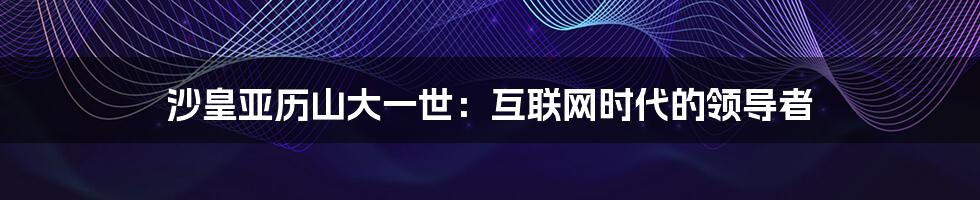 沙皇亚历山大一世：互联网时代的领导者